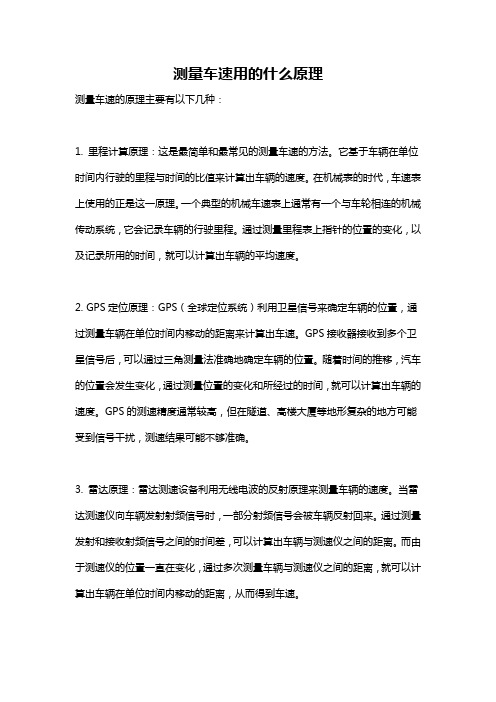 测量车速用的什么原理

测量车速的原理主要有以下几种：

1. 里程计算原理：这是最简单和最常见的测量车速的方法。它基于车辆在单位时间内行驶的里程与时间的比值来计算出车辆的速度。在机械表的时代，车速表上使用的正是这一原理。一个典型的机械车速表上通常有一个与车轮相连的机械传动系统，它会记录车辆的行驶里程。通过测量里程表上指针的位置的变化，以及记录所用的时间，就可以计算出车辆的平均速度。

2. GPS 定位原理：GPS（全球定位系统）利用卫星信号来确定车辆的位置，通过测量车辆在单位时间内移动的距离来计算出车速。GPS 接收器接收到多个卫星信号后，可以通过三角测量法准确地确定车辆的位置。随着时间的推移，汽车的位置会发生变化，通过测量位置的变化和所经过的时间，就可以计算出车辆的速度。GPS 的测速精度通常较高，但在隧道、高楼大厦等地形复杂的地方可能受到信号干扰，测速结果可能不够准确。

3. 雷达原理：雷达测速设备利用无线电波的反射原理来测量车辆的速度。当雷达测速仪向车辆发射射频信号时，一部分射频信号会被车辆反射回来。通过测量发射和接收射频信号之间的时间差，可以计算出车辆与测速仪之间的距离。而由于测速仪的位置一直在变化，通过多次测量车辆与测速仪之间的距离，就可以计算出车辆在单位时间内移动的距离，从而得到车速。